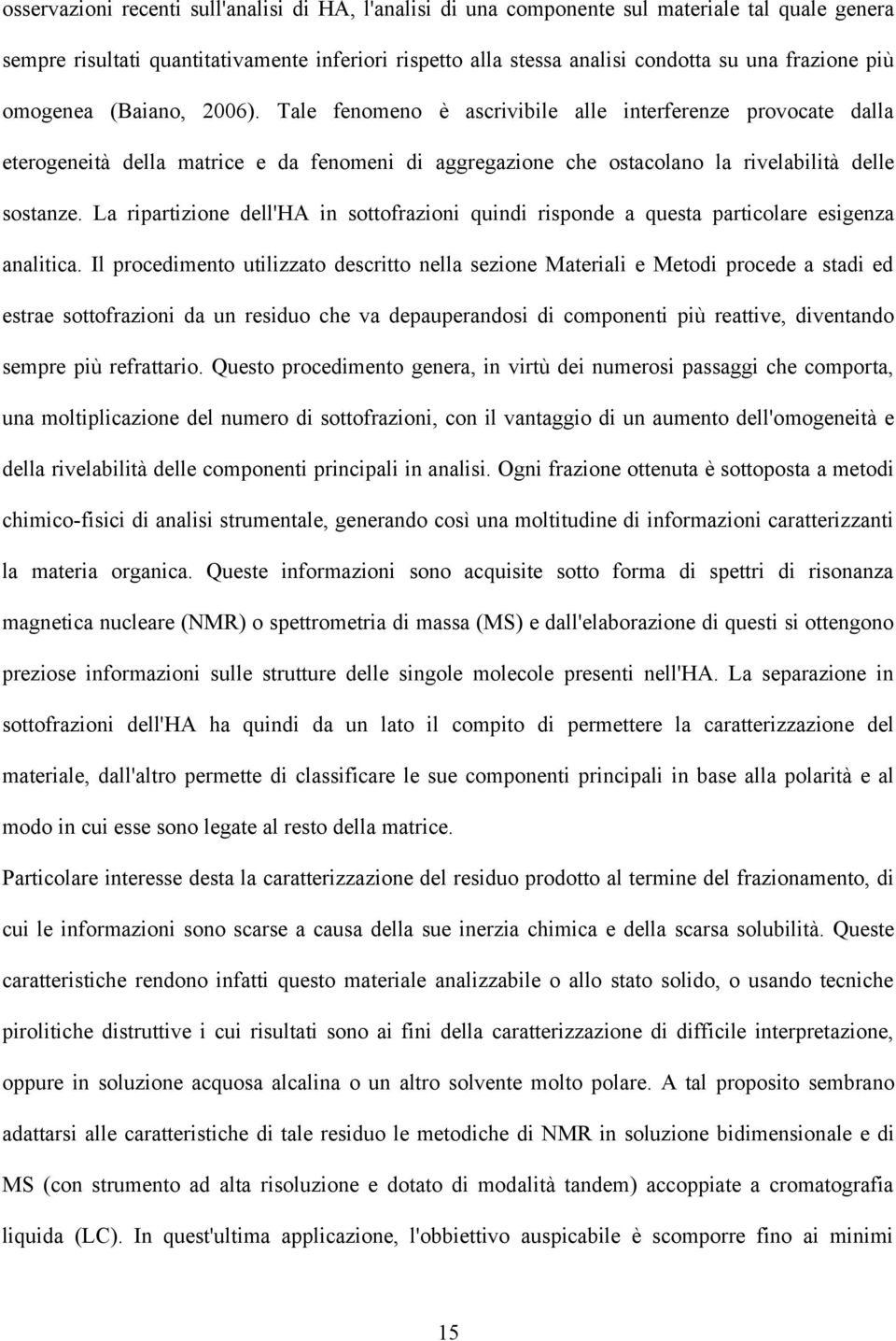 osservazioni recenti sull'analisi di HA, l'analisi di una componente sul materiale tal quale genera sempre risultati quantitativamente inferiori rispetto alla stessa analisi condotta su una frazione più omogenea (Baiano, 2006). Tale fenomeno è ascrivibile alle interferenze provocate dalla eterogeneità della matrice e da fenomeni di aggregazione che ostacolano la rivelabilità delle sostanze. La ripartizione dell'HA in sottofrazioni quindi risponde a questa particolare esigenza analitica. Il procedimento utilizzato descritto nella sezione Materiali e Metodi procede a stadi ed estrae sottofrazioni da un residuo che va depauperandosi di componenti più reattive, diventando sempre più refrattario. Questo procedimento genera, in virtù dei numerosi passaggi che comporta, una moltiplicazione del numero di sottofrazioni, con il vantaggio di un aumento dell'omogeneità e della rivelabilità delle componenti principali in analisi. Ogni frazione ottenuta è sottoposta a metodi chimico-fisici di analisi strumentale, generando così una moltitudine di informazioni caratterizzanti la materia organica. Queste informazioni sono acquisite sotto forma di spettri di risonanza magnetica nucleare (NMR) o spettrometria di massa (MS) e dall'elaborazione di questi si ottengono preziose informazioni sulle strutture delle singole molecole presenti nell'HA. La separazione in sottofrazioni dell'HA ha quindi da un lato il compito di permettere la caratterizzazione del materiale, dall'altro permette di classificare le sue componenti principali in base alla polarità e al modo in cui esse sono legate al resto della matrice.

Particolare interesse desta la caratterizzazione del residuo prodotto al termine del frazionamento, di cui le informazioni sono scarse a causa della sue inerzia chimica e della scarsa solubilità. Queste caratteristiche rendono infatti questo materiale analizzabile o allo stato solido, o usando tecniche pirolitiche distruttive i cui risultati sono ai fini della caratterizzazione di difficile interpretazione, oppure in soluzione acquosa alcalina o un altro solvente molto polare. A tal proposito sembrano adattarsi alle caratteristiche di tale residuo le metodiche di NMR in soluzione bidimensionale e di MS (con strumento ad alta risoluzione e dotato di modalità tandem) accoppiate a cromatografia liquida (LC). In quest'ultima applicazione, l'obbiettivo auspicabile è scomporre fino ai minimi

15